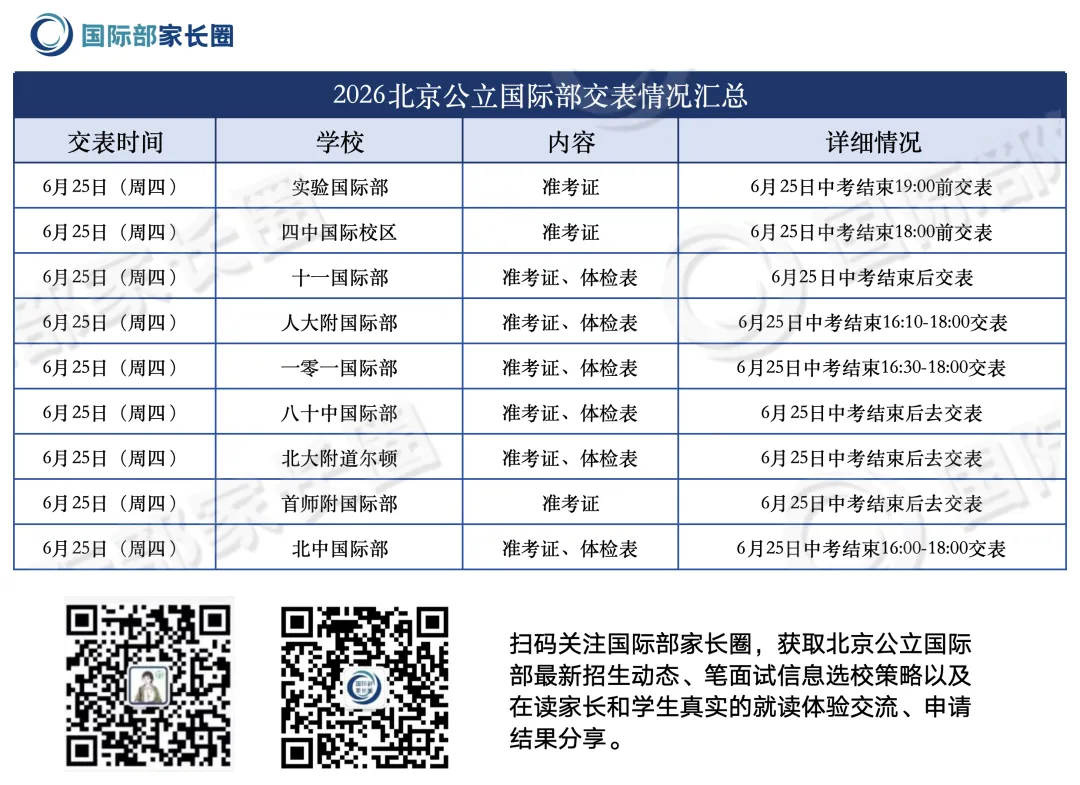 国际部家长圈

2026北京公立国际部交表情况汇总

| 交表时间 | 学校 | 内容 | 详细情况 |
|---|---|---|---|
| 6月25日（周四） | 实验国际部 | 准考证 | 6月25日中考结束19:00前交表 |
| 6月25日（周四） | 四中国际校区 | 准考证 | 6月25日中考结束18:00前交表 |
| 6月25日（周四） | 十一国际部 | 准考证、体检表 | 6月25日中考结束后交表 |
| 6月25日（周四） | 人大附国际部 | 准考证、体检表 | 6月25日中考结束16:10-18:00交表 |
| 6月25日（周四） | 一零一国际部 | 准考证、体检表 | 6月25日中考结束16:30-18:00交表 |
| 6月25日（周四） | 八十中国际部 | 准考证、体检表 | 6月25日中考结束后去交表 |
| 6月25日（周四） | 北大附道尔顿 | 准考证、体检表 | 6月25日中考结束后去交表 |
| 6月25日（周四） | 首师附国际部 | 准考证 | 6月25日中考结束后去交表 |
| 6月25日（周四） | 北中国际部 | 准考证、体检表 | 6月25日中考结束16:00-18:00交表 |

扫码关注国际部家长圈，获取北京公立国际部最新招生动态、笔面试信息选校策略以及在读家长和学生真实的就读体验交流、申请结果分享。